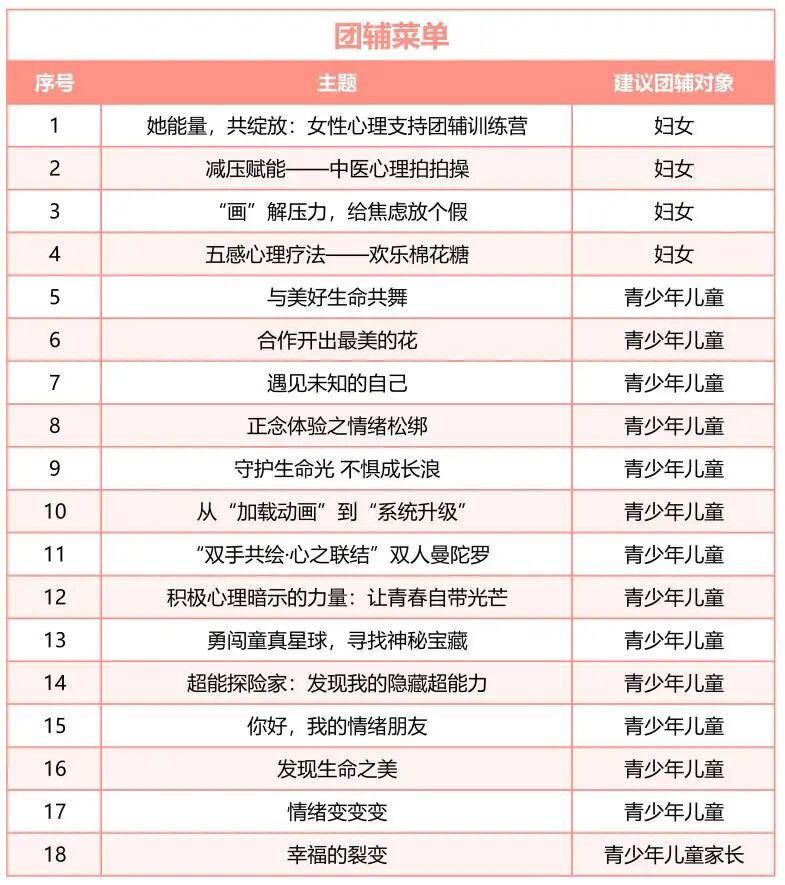 团辅菜单

| 序号 | 主题 | 建议团辅对象 |
|---|---|---|
| 1 | 她能量，共绽放：女性心理支持团辅训练营 | 妇女 |
| 2 | 减压赋能——中医心理拍拍操 | 妇女 |
| 3 | “画”解压力，给焦虑放个假 | 妇女 |
| 4 | 五感心理疗法——欢乐棉花糖 | 妇女 |
| 5 | 与美好生命共舞 | 青少年儿童 |
| 6 | 合作开出最美的花 | 青少年儿童 |
| 7 | 遇见未知的自己 | 青少年儿童 |
| 8 | 正念体验之情绪松绑 | 青少年儿童 |
| 9 | 守护生命光 不惧成长浪 | 青少年儿童 |
| 10 | 从“加载动画”到“系统升级” | 青少年儿童 |
| 11 | “双手共绘·心之联结”双人曼陀罗 | 青少年儿童 |
| 12 | 积极心理暗示的力量：让青春自带光芒 | 青少年儿童 |
| 13 | 勇闯童真星球，寻找神秘宝藏 | 青少年儿童 |
| 14 | 超能探险家：发现我的隐藏超能力 | 青少年儿童 |
| 15 | 你好，我的情绪朋友 | 青少年儿童 |
| 16 | 发现生命之美 | 青少年儿童 |
| 17 | 情绪变变变 | 青少年儿童 |
| 18 | 幸福的裂变 | 青少年儿童家长 |